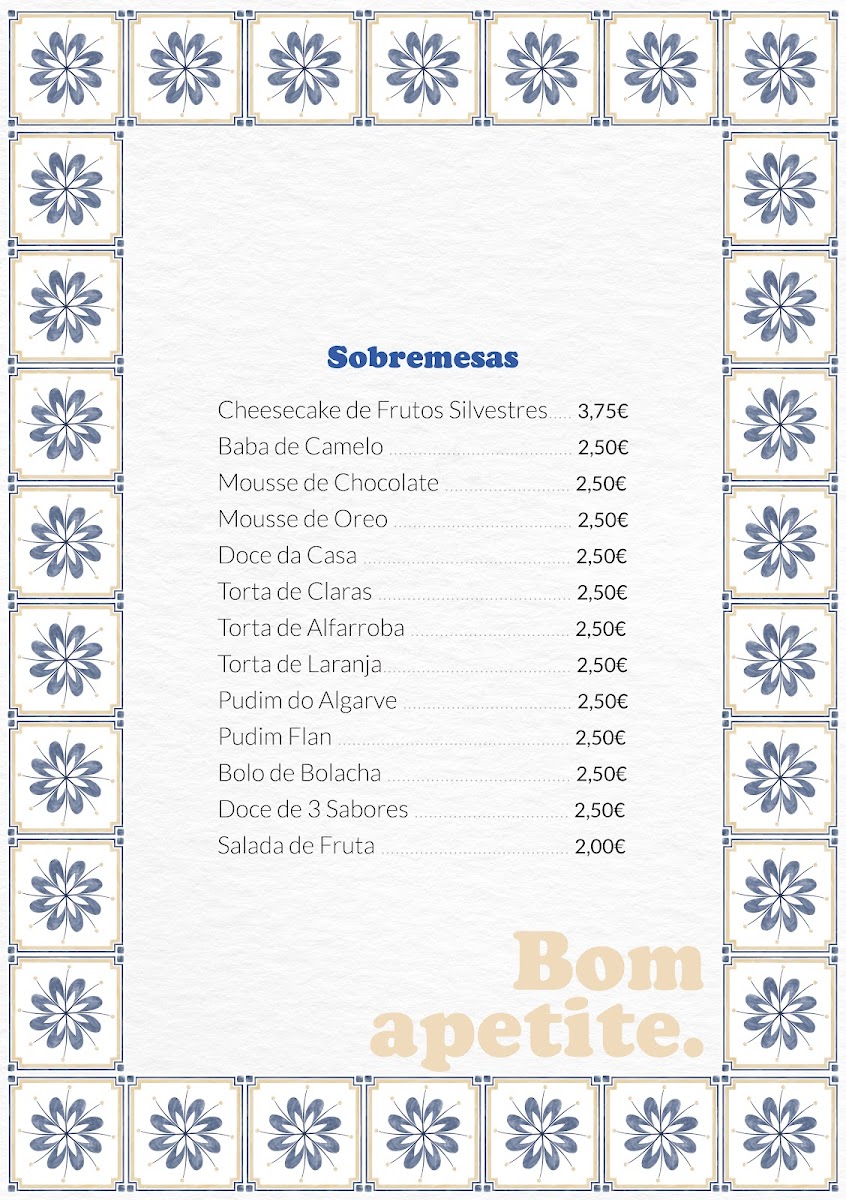 Sobremesas

Cheesecake de Frutos Silvestres 3,75€
Baba de Camelo 2,50€
Mousse de Chocolate 2,50€
Mousse de Oreo 2,50€
Doce da Casa 2,50€
Torta de Claras 2,50€
Torta de Alfarroba 2,50€
Torta de Laranja 2,50€
Pudim do Algarve 2,50€
Pudim Flan 2,50€
Bolo de Bolacha 2,50€
Doce de 3 Sabores 2,50€
Salada de Fruta 2,00€

Bom apetite.